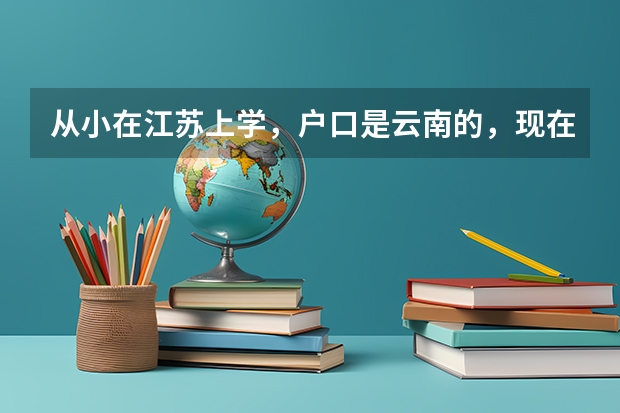 从小在江苏上学，户口是云南的，现在